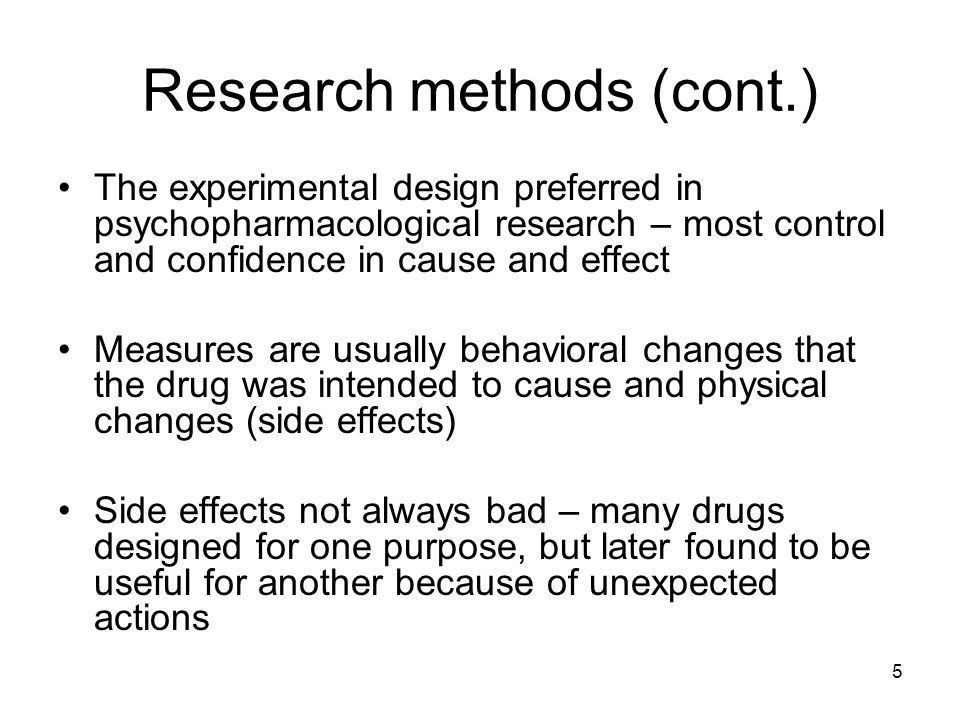 Research methods (cont.)

• The experimental design preferred in psychopharmacological research – most control and confidence in cause and effect

• Measures are usually behavioral changes that the drug was intended to cause and physical changes (side effects)

• Side effects not always bad – many drugs designed for one purpose, but later found to be useful for another because of unexpected actions

5